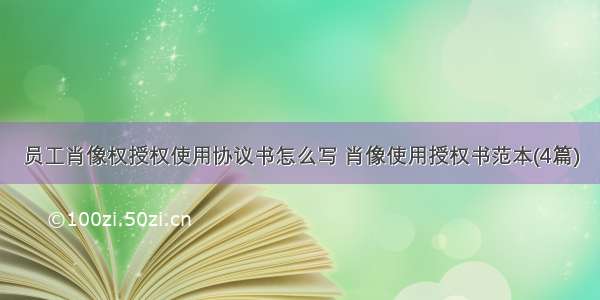 员工肖像权授权使用协议书怎么写 肖像使用授权书范本(4篇)

©100zi.50zi.cn